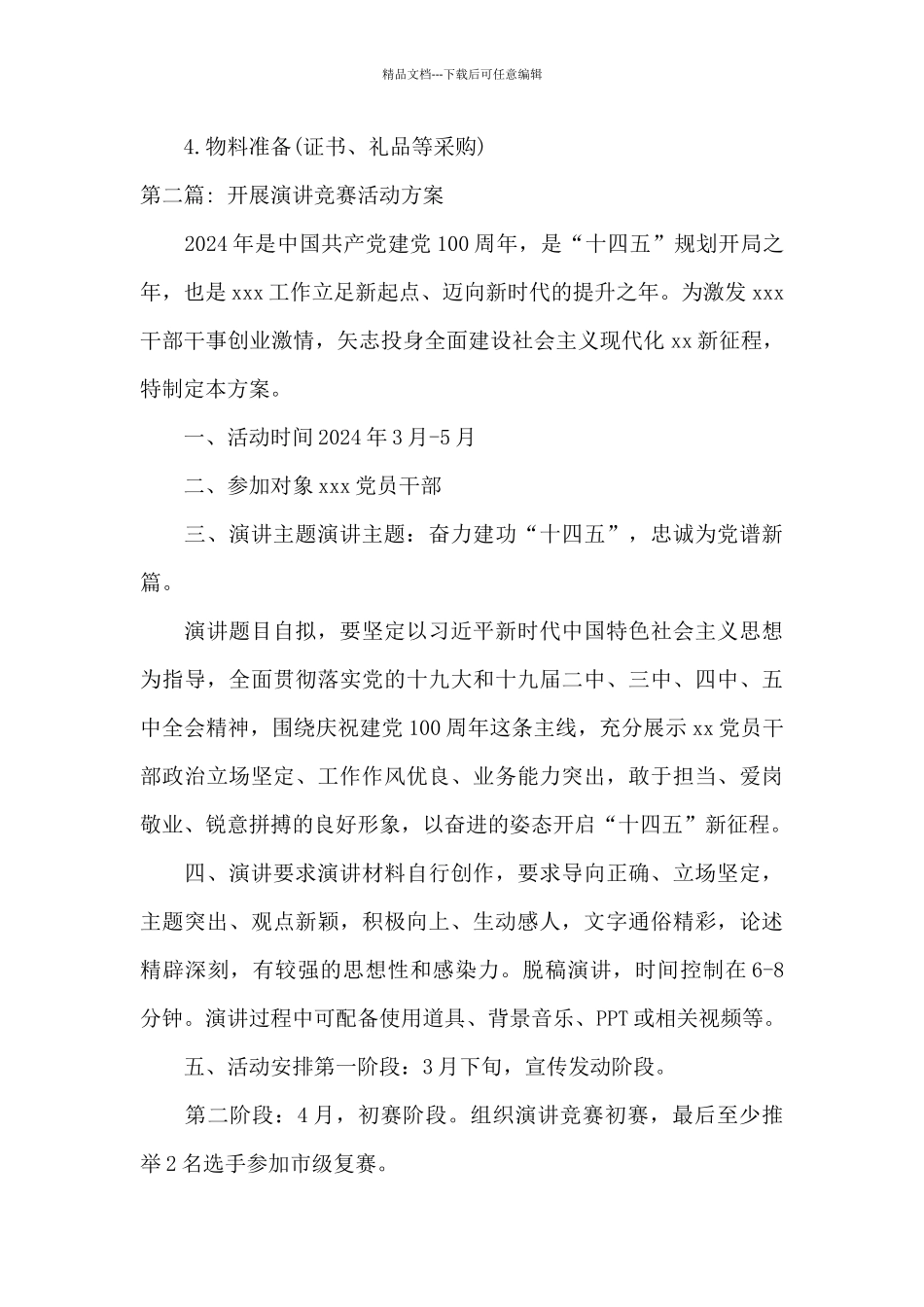 精品文档---下载后可任意编辑

4.物料准备(证书、礼品等采购)

第二篇：开展演讲竞赛活动方案

2024年是中国共产党建党100周年，是“十四五”规划开局之年，也是xxx工作立足新起点、迈向新时代的提升之年。为激发xxx干部干事创业激情，矢志投身全面建设社会主义现代化xx新征程，特制定本方案。

一、活动时间2024年3月-5月

二、参加对象xxx党员干部

三、演讲主题演讲主题：奋力建功“十四五”，忠诚为党谱新篇。

演讲题目自拟，要坚定以习近平新时代中国特色社会主义思想为指导，全面贯彻落实党的十九大和十九届二中、三中、四中、五中全会精神，围绕庆祝建党100周年这条主线，充分展示xx党员干部政治立场坚定、工作作风优良、业务能力突出，敢于担当、爱岗敬业、锐意拼搏的良好形象，以奋进的姿态开启“十四五”新征程。

四、演讲要求演讲材料自行创作，要求导向正确、立场坚定，主题突出、观点新颖，积极向上、生动感人，文字通俗精彩，论述精辟深刻，有较强的思想性和感染力。脱稿演讲，时间控制在6-8分钟。演讲过程中可配备使用道具、背景音乐、PPT或相关视频等。

五、活动安排第一阶段：3月下旬，宣传发动阶段。

第二阶段：4月，初赛阶段。组织演讲竞赛初赛，最后至少推举2名选手参加市级复赛。